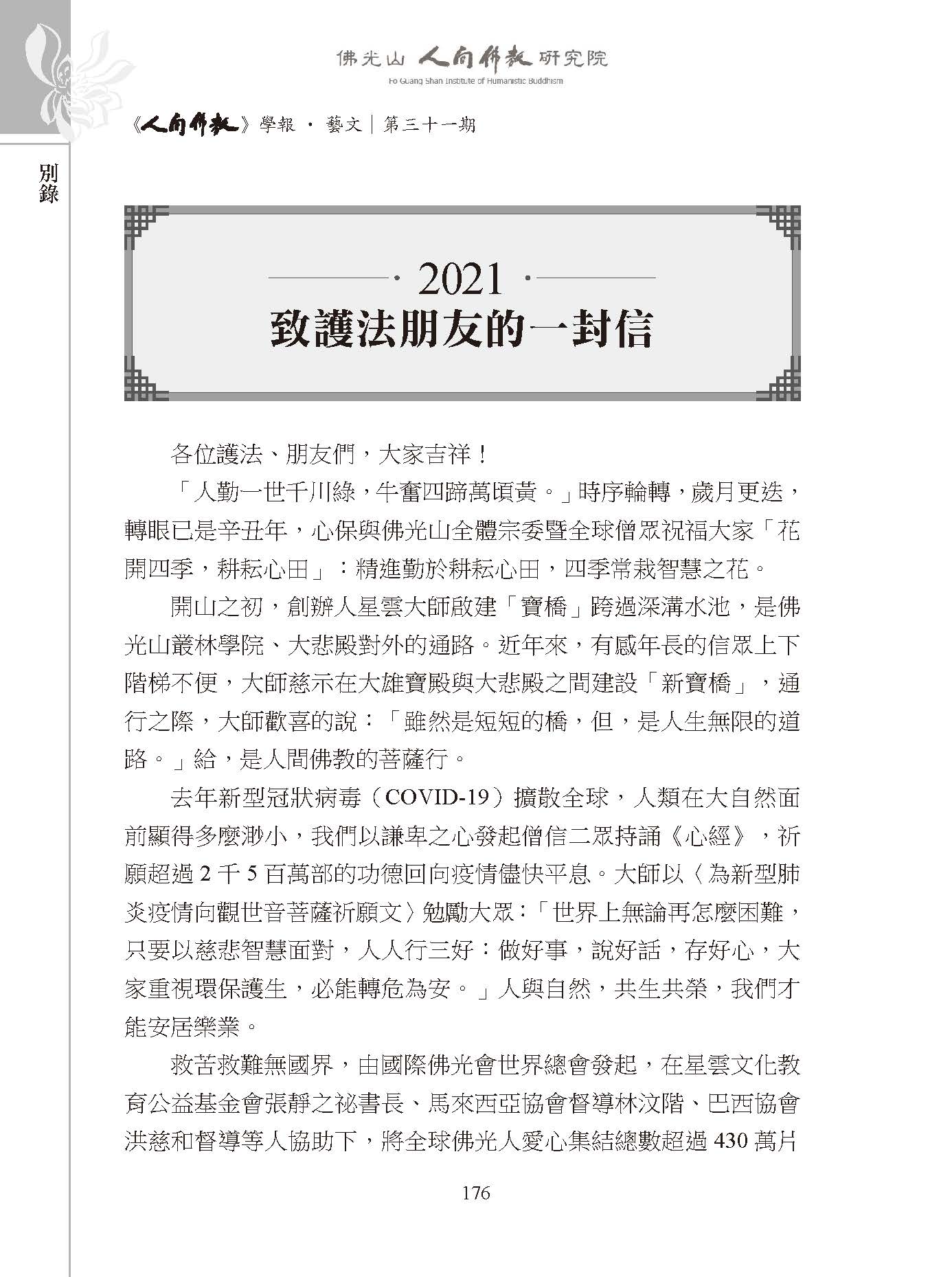 佛光山 人間佛教 研究院
Fo Guang Shan Institute of Humanistic Buddhism

《人間佛教》學報 · 藝文｜第三十一期

別錄

2021
致護法朋友的一封信

各位護法、朋友們，大家吉祥！

「人勤一世千川綠，牛奮四蹄萬頃黃。」時序輪轉，歲月更迭，轉眼已是辛丑年，心保與佛光山全體宗委暨全球僧眾祝福大家「花開四季，耕耘心田」：精進勤於耕耘心田，四季常栽智慧之花。

開山之初，創辦人星雲大師啟建「寶橋」跨過深溝水池，是佛光山叢林學院、大悲殿對外的通路。近年來，有感年長的信眾上下階梯不便，大師慈示在大雄寶殿與大悲殿之間建設「新寶橋」，通行之際，大師歡喜的說：「雖然是短短的橋，但，是人生無限的道路。」給，是人間佛教的菩薩行。

去年新型冠狀病毒（COVID-19）擴散全球，人類在大自然面前顯得多麼渺小，我們以謙卑之心發起僧信二眾持誦《心經》，祈願超過 2 千 5 百萬部的功德回向疫情儘快平息。大師以〈為新型肺炎疫情向觀世音菩薩祈願文〉勉勵大眾：「世界上無論再怎麼困難，只要以慈悲智慧面對，人人行三好：做好事，說好話，存好心，大家重視環保護生，必能轉危為安。」人與自然，共生共榮，我們才能安居樂業。

救苦救難無國界，由國際佛光會世界總會發起，在星雲文化教育公益基金會張靜之祕書長、馬來西亞協會督導林汶階、巴西協會洪慈和督導等人協助下，將全球佛光人愛心集結總數超過 430 萬片

176